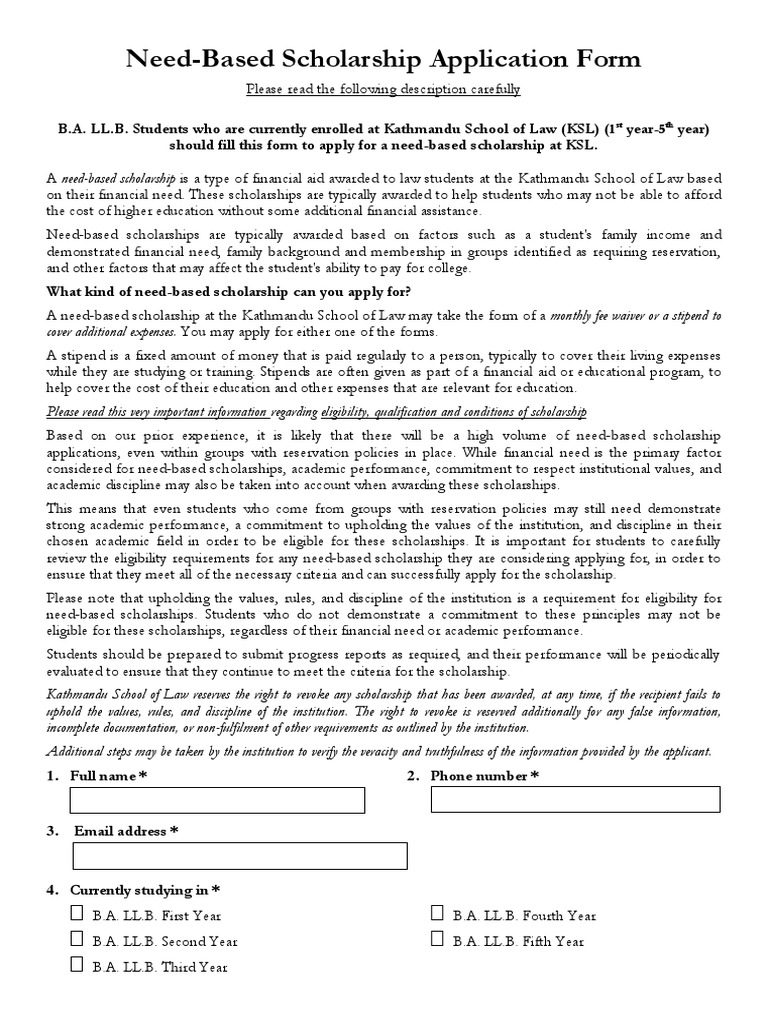 Need-Based Scholarship Application Form

Please read the following description carefully

B.A. LL.B. Students who are currently enrolled at Kathmandu School of Law (KSL) ($1^{st}$ year-$5^{th}$ year) should fill this form to apply for a need-based scholarship at KSL.

A need-based scholarship is a type of financial aid awarded to law students at the Kathmandu School of Law based on their financial need. These scholarships are typically awarded to help students who may not be able to afford the cost of higher education without some additional financial assistance.

Need-based scholarships are typically awarded based on factors such as a student's family income and demonstrated financial need, family background and membership in groups identified as requiring reservation, and other factors that may affect the student's ability to pay for college.

What kind of need-based scholarship can you apply for?

A need-based scholarship at the Kathmandu School of Law may take the form of a monthly fee waiver or a stipend to cover additional expenses. You may apply for either one of the forms.

A stipend is a fixed amount of money that is paid regularly to a person, typically to cover their living expenses while they are studying or training. Stipends are often given as part of a financial aid or educational program, to help cover the cost of their education and other expenses that are relevant for education.

Please read this very important information regarding eligibility, qualification and conditions of scholarship

Based on our prior experience, it is likely that there will be a high volume of need-based scholarship applications, even within groups with reservation policies in place. While financial need is the primary factor considered for need-based scholarships, academic performance, commitment to respect institutional values, and academic discipline may also be taken into account when awarding these scholarships.

This means that even students who come from groups with reservation policies may still need demonstrate strong academic performance, a commitment to upholding the values of the institution, and discipline in their chosen academic field in order to be eligible for these scholarships. It is important for students to carefully review the eligibility requirements for any need-based scholarship they are considering applying for, in order to ensure that they meet all of the necessary criteria and can successfully apply for the scholarship.

Please note that upholding the values, rules, and discipline of the institution is a requirement for eligibility for need-based scholarships. Students who do not demonstrate a commitment to these principles may not be eligible for these scholarships, regardless of their financial need or academic performance.

Students should be prepared to submit progress reports as required, and their performance will be periodically evaluated to ensure that they continue to meet the criteria for the scholarship.

Kathmandu School of Law reserves the right to revoke any scholarship that has been awarded, at any time, if the recipient fails to uphold the values, rules, and discipline of the institution. The right to revoke is reserved additionally for any false information, incomplete documentation, or non-fulfilment of other requirements as outlined by the institution.

Additional steps may be taken by the institution to verify the veracity and truthfulness of the information provided by the applicant.

1. Full name *

2. Phone number *

3. Email address *

4. Currently studying in *

☐ B.A. LL.B. First Year
☐ B.A. LL.B. Second Year
☐ B.A. LL.B. Third Year
☐ B.A. LL.B. Fourth Year
☐ B.A. LL.B. Fifth Year